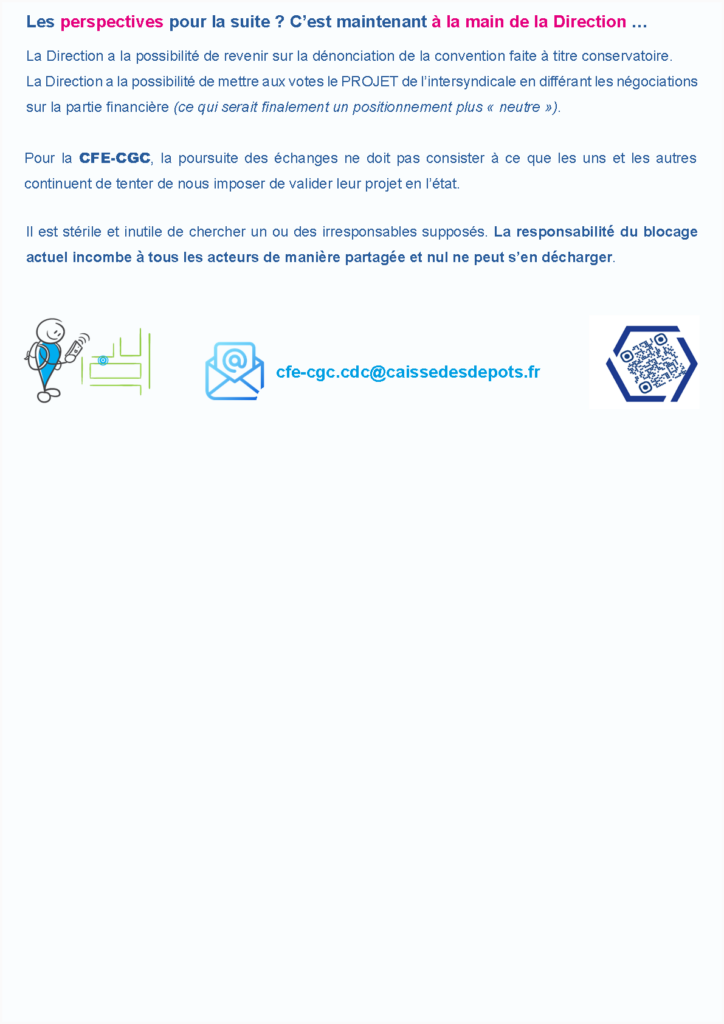 Les perspectives pour la suite ? C'est maintenant à la main de la Direction …

La Direction a la possibilité de revenir sur la dénonciation de la convention faite à titre conservatoire.
La Direction a la possibilité de mettre aux votes le PROJET de l'intersyndicale en différant les négociations sur la partie financière (ce qui serait finalement un positionnement plus « neutre »).

Pour la CFE-CGC, la poursuite des échanges ne doit pas consister à ce que les uns et les autres continuent de tenter de nous imposer de valider leur projet en l'état.

Il est stérile et inutile de chercher un ou des irresponsables supposés. La responsabilité du blocage actuel incombe à tous les acteurs de manière partagée et nul ne peut s'en décharger.

cfe-cgc.cdc@caissedesdepots.fr